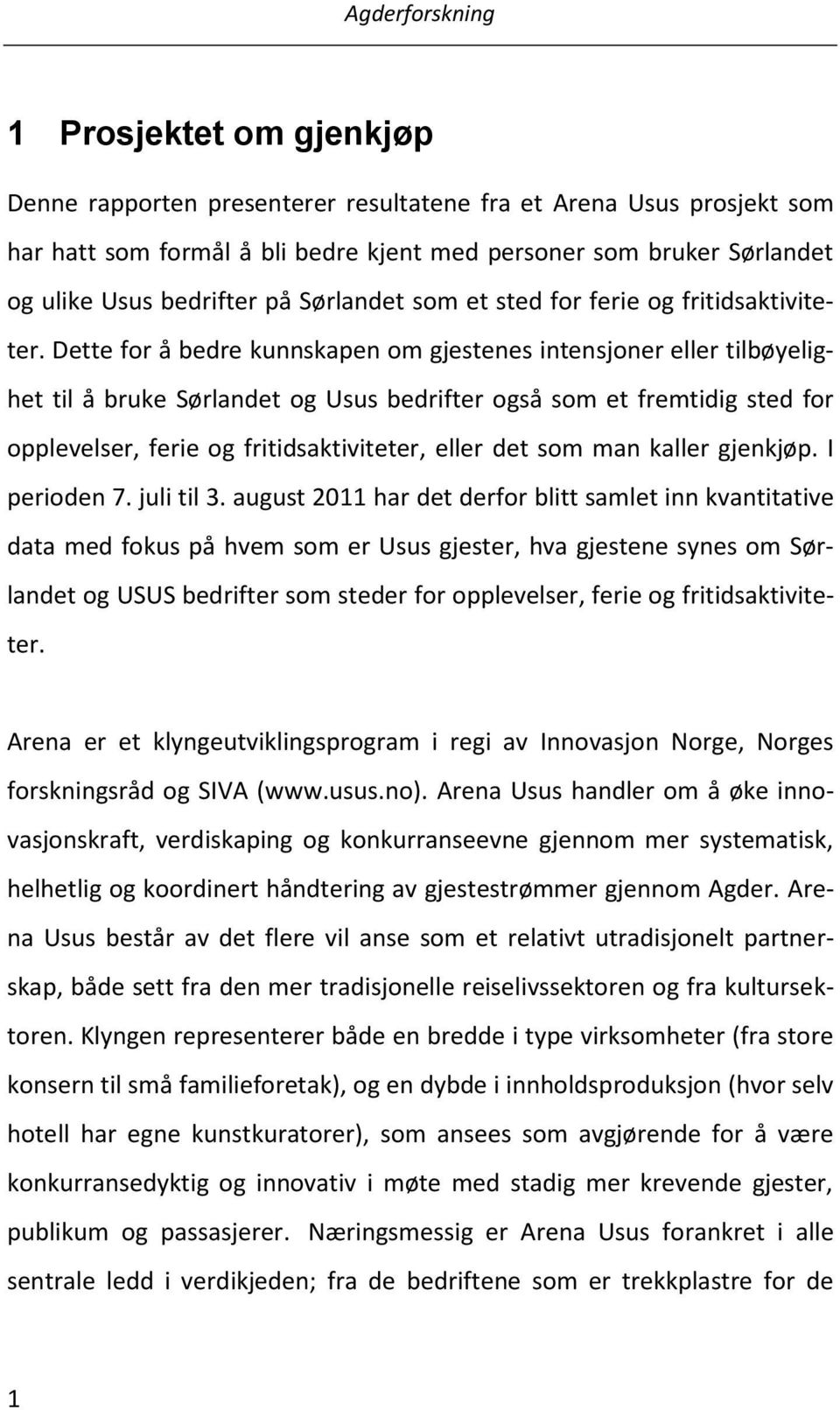 Agderforskning

1 Prosjektet om gjenkjøp

Denne rapporten presenterer resultatene fra et Arena Usus prosjekt som har hatt som formål å bli bedre kjent med personer som bruker Sørlandet og ulike Usus bedrifter på Sørlandet som et sted for ferie og fritidsaktiviteter. Dette for å bedre kunnskapen om gjestenes intensjoner eller tilbøyelighet til å bruke Sørlandet og Usus bedrifter også som et fremtidig sted for opplevelser, ferie og fritidsaktiviteter, eller det som man kaller gjenkjøp. I perioden 7. juli til 3. august 2011 har det derfor blitt samlet inn kvantitative data med fokus på hvem som er Usus gjester, hva gjestene synes om Sørlandet og USUS bedrifter som steder for opplevelser, ferie og fritidsaktiviteter.

Arena er et klyngeutviklingsprogram i regi av Innovasjon Norge, Norges forskningsråd og SIVA (www.usus.no). Arena Usus handler om å øke innovasjonskraft, verdiskaping og konkurranseevne gjennom mer systematisk, helhetlig og koordinert håndtering av gjestestrømmer gjennom Agder. Arena Usus består av det flere vil anse som et relativt utradisjonelt partnerskap, både sett fra den mer tradisjonelle reiselivssektoren og fra kultursektoren. Klyngen representerer både en bredde i type virksomheter (fra store konsern til små familieforetak), og en dybde i innholdsproduksjon (hvor selv hotell har egne kunstkuratorer), som ansees som avgjørende for å være konkurransedyktig og innovativ i møte med stadig mer krevende gjester, publikum og passasjerer. Næringsmessig er Arena Usus forankret i alle sentrale ledd i verdikjeden; fra de bedriftene som er trekkplastre for de

1